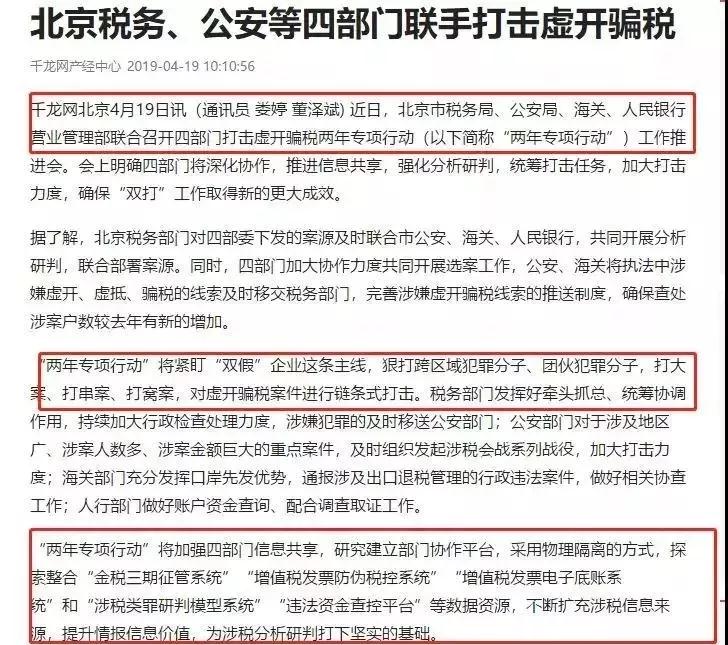 北京税务、公安等四部门联手打击虚开骗税

千龙网产经中心 2019-04-19 10:10:56

千龙网北京4月19日讯（通讯员 娄婷 董泽斌）近日，北京市税务局、公安局、海关、人民银行营业管理部联合召开四部门打击虚开骗税两年专项行动（以下简称“两年专项行动”）工作推进会。会上明确四部门将深化协作，推进信息共享，强化分析研判，统筹打击任务，加大打击力度，确保“双打”工作取得新的更大成效。

据了解，北京税务部门对四部委下发的案源及时联合市公安、海关、人民银行，共同开展分析研判，联合部署案源。同时，四部门加大协作力度共同开展选案工作，公安、海关将执法中涉嫌虚开、虚抵、骗税的线索及时移交税务部门，完善涉嫌虚开骗税线索的推送制度，确保查处涉案户数较去年有新的增加。

“两年专项行动”将紧盯“双假”企业这条主线，狠打跨区域犯罪分子、团伙犯罪分子，打大案、打串案、打窝案，对虚开骗税案件进行链条式打击。税务部门发挥好牵头抓总、统筹协调作用，持续加大行政检查处理力度，涉嫌犯罪的及时移送公安部门；公安部门对于涉及地区广、涉案人数多、涉案金额巨大的重点案件，及时组织发起涉税会战系列战役，加大打击力度；海关部门充分发挥口岸先发优势，通报涉及出口退税管理的行政违法案件，做好相关协查工作；人行部门做好账户资金查询、配合调查取证工作。

“两年专项行动”将加强四部门信息共享，研究建立部门协作平台，采用物理隔离的方式，探索整合“金税三期征管系统”“增值税发票防伪税控系统”“增值税发票电子底账系统”和“涉税类罪研判模型系统”“违法资金查控平台”等数据资源，不断扩充涉税信息来源，提升情报信息价值，为涉税分析研判打下坚实的基础。